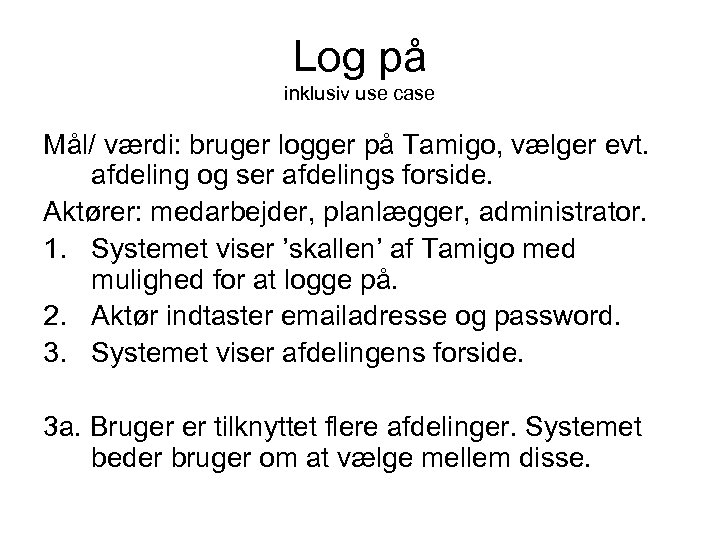 Log på
inklusiv use case

Mål/ værdi: bruger logger på Tamigo, vælger evt. afdeling og ser afdelings forside.

Aktører: medarbejder, planlægger, administrator.

1. Systemet viser 'skallen' af Tamigo med mulighed for at logge på.
2. Aktør indtaster emailadresse og password.
3. Systemet viser afdelingens forside.

3a. Bruger er tilknyttet flere afdelinger. Systemet beder bruger om at vælge mellem disse.